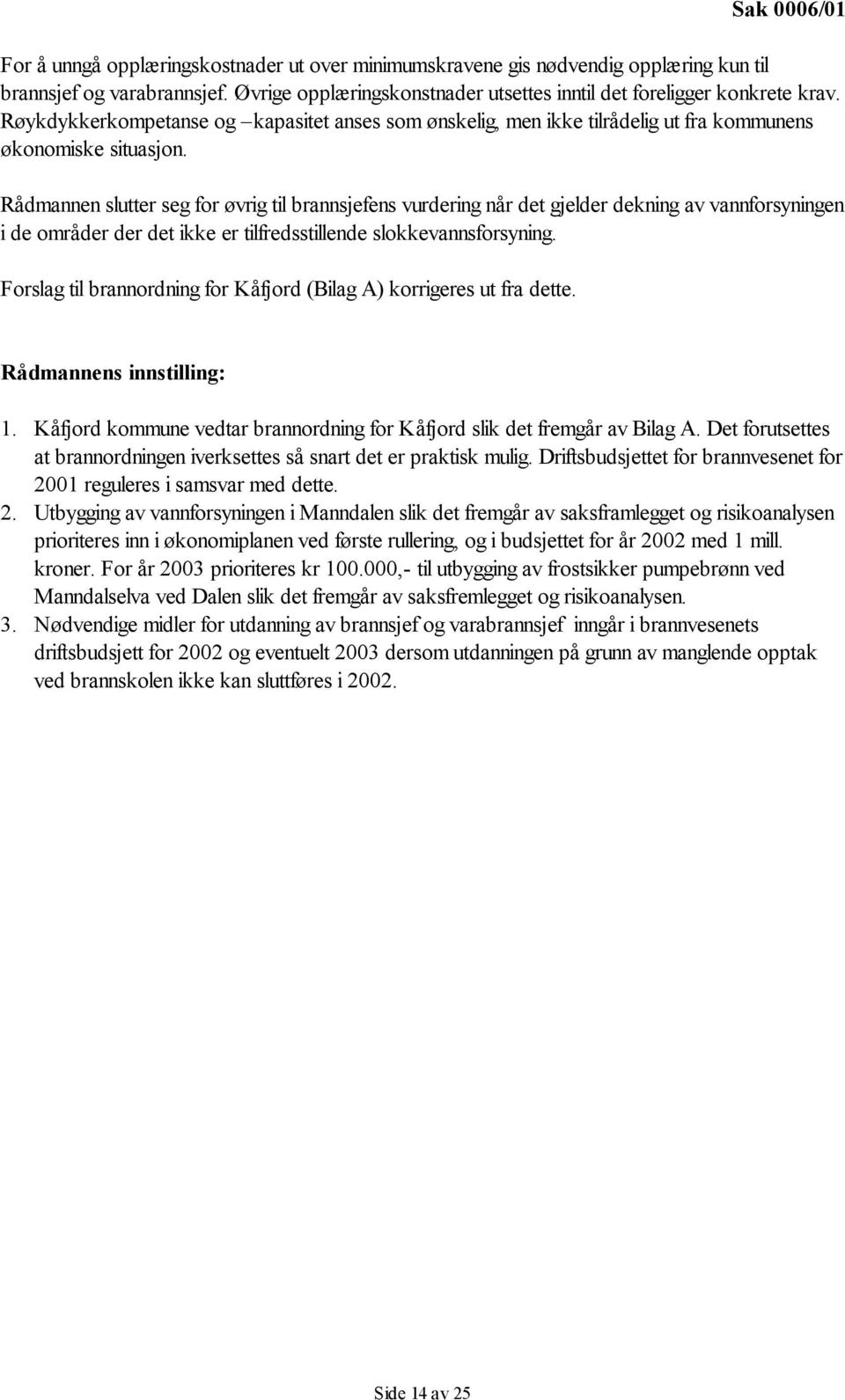 Sak 0006/01

For å unngå opplæringskostnader ut over minimumskravene gis nødvendig opplæring kun til brannsjef og varabrannsjef. Øvrige opplæringskonstnader utsettes inntil det foreligger konkrete krav. Røykdykkerkompetanse og –kapasitet anses som ønskelig, men ikke tilrådelig ut fra kommunens økonomiske situasjon.

Rådmannen slutter seg for øvrig til brannsjefens vurdering når det gjelder dekning av vannforsyningen i de områder der det ikke er tilfredsstillende slokkevannsforsyning.

Forslag til brannordning for Kåfjord (Bilag A) korrigeres ut fra dette.

Rådmannens innstilling:

1. Kåfjord kommune vedtar brannordning for Kåfjord slik det fremgår av Bilag A. Det forutsettes at brannordningen iverksettes så snart det er praktisk mulig. Driftsbudsjettet for brannvesenet for 2001 reguleres i samsvar med dette.
2. Utbygging av vannforsyningen i Manndalen slik det fremgår av saksframlegget og risikoanalysen prioriteres inn i økonomiplanen ved første rullering, og i budsjettet for år 2002 med 1 mill. kroner. For år 2003 prioriteres kr 100.000,- til utbygging av frostsikker pumpebrønn ved Manndalselva ved Dalen slik det fremgår av saksfremlegget og risikoanalysen.
3. Nødvendige midler for utdanning av brannsjef og varabrannsjef inngår i brannvesenets driftsbudsjett for 2002 og eventuelt 2003 dersom utdanningen på grunn av manglende opptak ved brannskolen ikke kan sluttføres i 2002.

Side 14 av 25